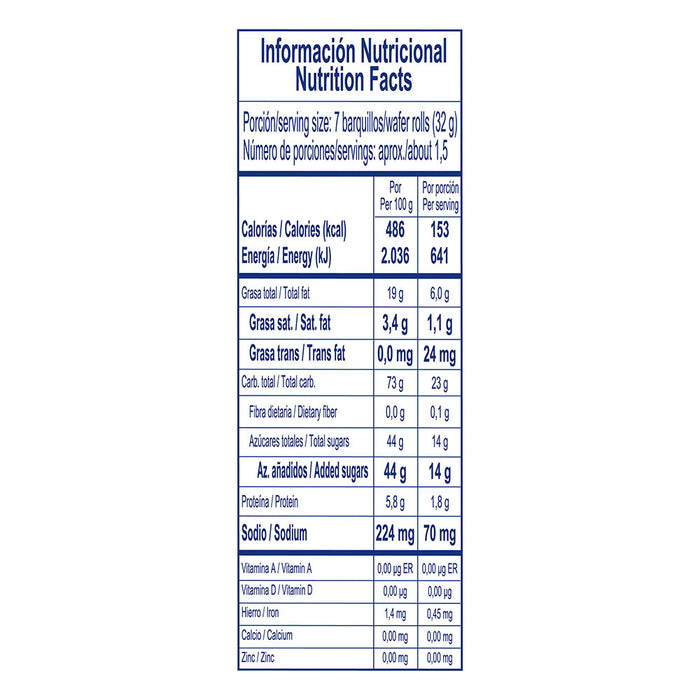 Información Nutricional
Nutrition Facts

Porción/serving size: 7 barquillos/wafer rolls (32 g)
Número de porciones/servings: aprox./about 1,5

| | Por Per 100 g | Por porción Per serving |
|---|---|---|
| Calorías / Calories (kcal) | 486 | 153 |
| Energía / Energy (kJ) | 2.036 | 641 |
| Grasa total / Total fat | 19 g | 6,0 g |
| Grasa sat. / Sat. fat | 3,4 g | 1,1 g |
| Grasa trans / Trans fat | 0,0 mg | 24 mg |
| Carb. total / Total carb. | 73 g | 23 g |
| Fibra dietaria / Dietary fiber | 0,0 g | 0,1 g |
| Azúcares totales / Total sugars | 44 g | 14 g |
| Az. añadidos / Added sugars | 44 g | 14 g |
| Proteína / Protein | 5,8 g | 1,8 g |
| Sodio / Sodium | 224 mg | 70 mg |
| Vitamina A / Vitamin A | 0,00 µg ER | 0,00 µg ER |
| Vitamina D / Vitamin D | 0,00 µg | 0,00 µg |
| Hierro / Iron | 1,4 mg | 0,45 mg |
| Calcio / Calcium | 0,00 mg | 0,00 mg |
| Zinc / Zinc | 0,00 mg | 0,00 mg |